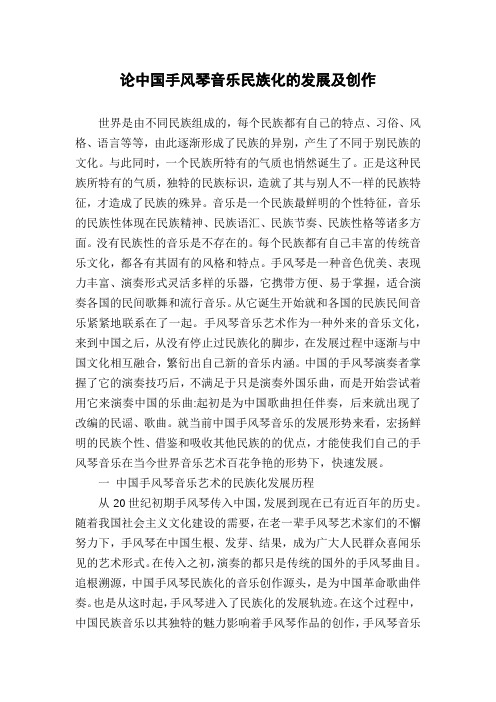 论中国手风琴音乐民族化的发展及创作

世界是由不同民族组成的，每个民族都有自己的特点、习俗、风格、语言等等，由此逐渐形成了民族的异别，产生了不同于别民族的文化。与此同时，一个民族所特有的气质也悄然诞生了。正是这种民族所特有的气质，独特的民族标识，造就了其与别人不一样的民族特征，才造成了民族的殊异。音乐是一个民族最鲜明的个性特征，音乐的民族性体现在民族精神、民族语汇、民族节奏、民族性格等诸多方面。没有民族性的音乐是不存在的。每个民族都有自己丰富的传统音乐文化，都各有其固有的风格和特点。手风琴是一种音色优美、表现力丰富、演奏形式灵活多样的乐器，它携带方便、易于掌握，适合演奏各国的民间歌舞和流行音乐。从它诞生开始就和各国的民族民间音乐紧紧地联系在了一起。手风琴音乐艺术作为一种外来的音乐文化，来到中国之后，从没有停止过民族化的脚步，在发展过程中逐渐与中国文化相互融合，繁衍出自己新的音乐内涵。中国的手风琴演奏者掌握了它的演奏技巧后，不满足于只是演奏外国乐曲，而是开始尝试着用它来演奏中国的乐曲:起初是为中国歌曲担任伴奏，后来就出现了改编的民谣、歌曲。就当前中国手风琴音乐的发展形势来看，宏扬鲜明的民族个性、借鉴和吸收其他民族的的优点，才能使我们自己的手风琴音乐在当今世界音乐艺术百花争艳的形势下，快速发展。

一 中国手风琴音乐艺术的民族化发展历程

从 20 世纪初期手风琴传入中国，发展到现在已有近百年的历史。随着我国社会主义文化建设的需要，在老一辈手风琴艺术家们的不懈努力下，手风琴在中国生根、发芽、结果，成为广大人民群众喜闻乐见的艺术形式。在传入之初，演奏的都只是传统的国外的手风琴曲目。追根溯源，中国手风琴民族化的音乐创作源头，是为中国革命歌曲伴奏。也是从这时起，手风琴进入了民族化的发展轨迹。在这个过程中，中国民族音乐以其独特的魅力影响着手风琴作品的创作，手风琴音乐